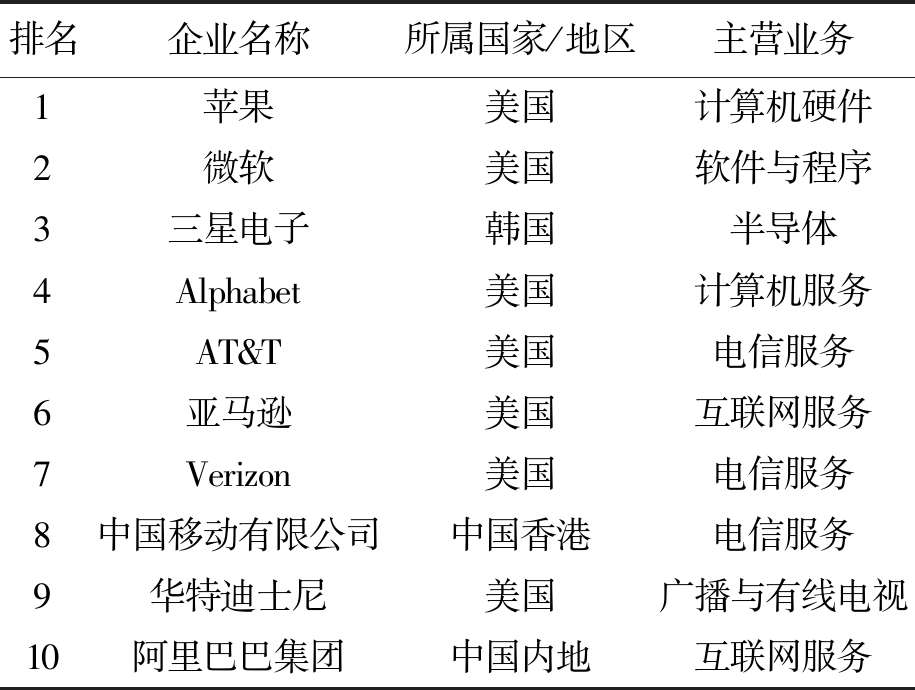 | 排名 | 企业名称 | 所属国家/地区 | 主营业务 |
|---|---|---|---|
| 1 | 苹果 | 美国 | 计算机硬件 |
| 2 | 微软 | 美国 | 软件与程序 |
| 3 | 三星电子 | 韩国 | 半导体 |
| 4 | Alphabet | 美国 | 计算机服务 |
| 5 | AT&T | 美国 | 电信服务 |
| 6 | 亚马逊 | 美国 | 互联网服务 |
| 7 | Verizon | 美国 | 电信服务 |
| 8 | 中国移动有限公司 | 中国香港 | 电信服务 |
| 9 | 华特迪士尼 | 美国 | 广播与有线电视 |
| 10 | 阿里巴巴集团 | 中国内地 | 互联网服务 |